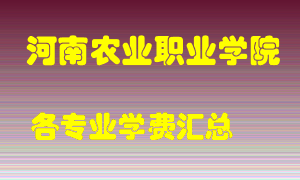 河南农业职业学院

各专业学费汇总